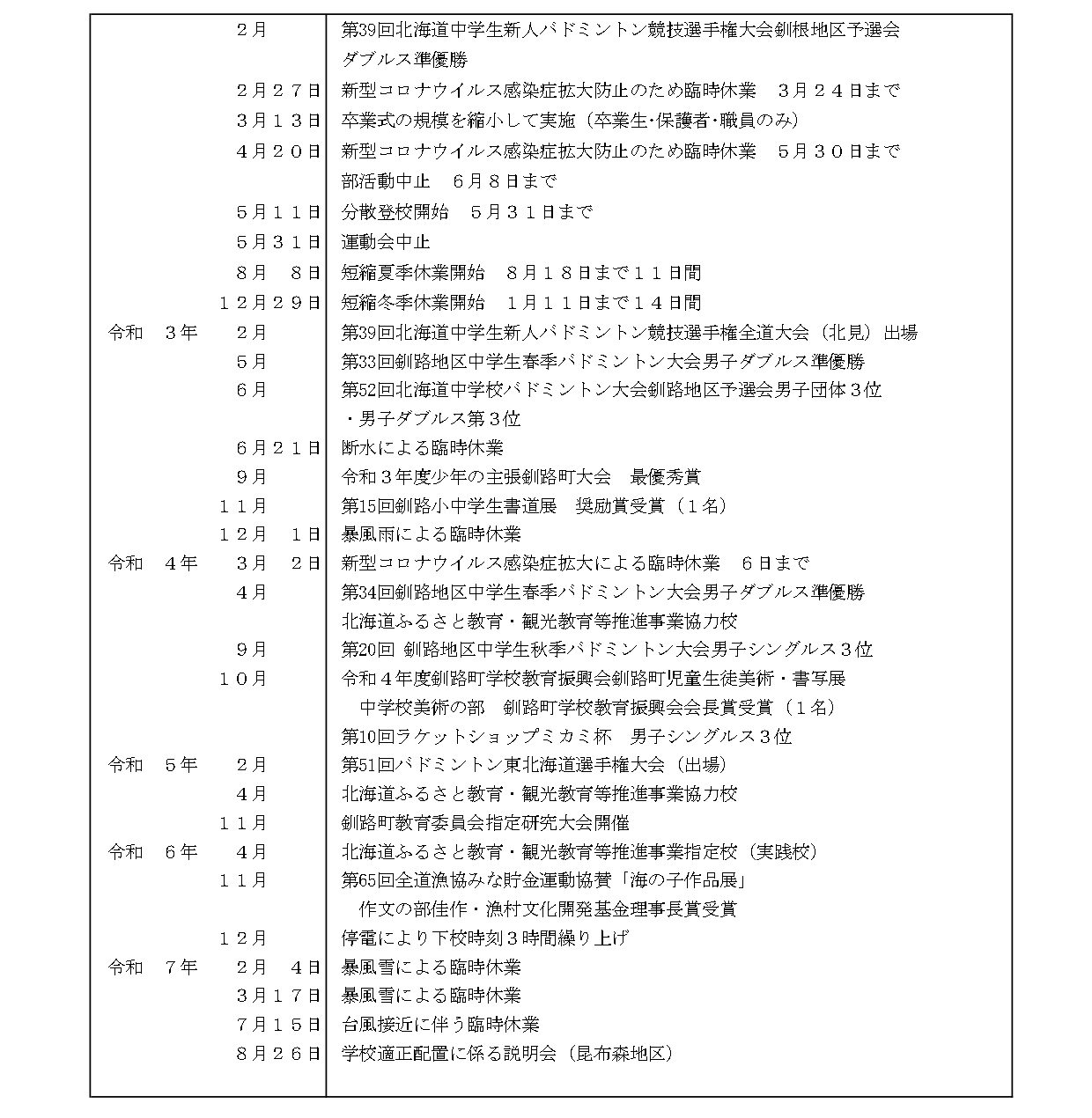 | | |
|---|---|
| ２月 | 第39回北海道中学生新人バドミントン競技選手権大会釧根地区予選会 ダブルス準優勝 |
| ２月２７日 | 新型コロナウイルス感染症拡大防止のため臨時休業　３月２４日まで |
| ３月１３日 | 卒業式の規模を縮小して実施（卒業生･保護者･職員のみ） |
| ４月２０日 | 新型コロナウイルス感染症拡大防止のため臨時休業　５月３０日まで 部活動中止　６月８日まで |
| ５月１１日 | 分散登校開始　５月３１日まで |
| ５月３１日 | 運動会中止 |
| ８月　８日 | 短縮夏季休業開始　８月１８日まで１１日間 |
| １２月２９日 | 短縮冬季休業開始　１月１１日まで１４日間 |
| 令和　３年　２月 | 第39回北海道中学生新人バドミントン競技選手権全道大会（北見）出場 |
| ５月 | 第33回釧路地区中学生春季バドミントン大会男子ダブルス準優勝 |
| ６月 | 第52回北海道中学校バドミントン大会釧路地区予選会男子団体３位 ・男子ダブルス第３位 |
| ６月２１日 | 断水による臨時休業 |
| ９月 | 令和３年度少年の主張釧路町大会　最優秀賞 |
| １１月 | 第15回釧路小中学生書道展　奨励賞受賞（１名） |
| １２月　１日 | 暴風雨による臨時休業 |
| 令和　４年　３月　２日 | 新型コロナウイルス感染症拡大による臨時休業　６日まで |
| ４月 | 第34回釧路地区中学生春季バドミントン大会男子ダブルス準優勝 北海道ふるさと教育・観光教育等推進事業協力校 |
| ９月 | 第20回 釧路地区中学生秋季バドミントン大会男子シングルス３位 |
| １０月 | 令和４年度釧路町学校教育振興会釧路町児童生徒美術・書写展 中学校美術の部　釧路町学校教育振興会会長賞受賞（１名） 第10回ラケットショップミカミ杯　男子シングルス３位 |
| 令和　５年　２月 | 第51回バドミントン東北海道選手権大会（出場） |
| ４月 | 北海道ふるさと教育・観光教育等推進事業協力校 |
| １１月 | 釧路町教育委員会指定研究大会開催 |
| 令和　６年　４月 | 北海道ふるさと教育・観光教育等推進事業指定校（実践校） |
| １１月 | 第65回全道漁協みな貯金運動協賛「海の子作品展」 作文の部佳作・漁村文化開発基金理事長賞受賞 |
| １２月 | 停電により下校時刻３時間繰り上げ |
| 令和　７年　２月　４日 | 暴風雪による臨時休業 |
| ３月１７日 | 暴風雪による臨時休業 |
| ７月１５日 | 台風接近に伴う臨時休業 |
| ８月２６日 | 学校適正配置に係る説明会（昆布森地区） |